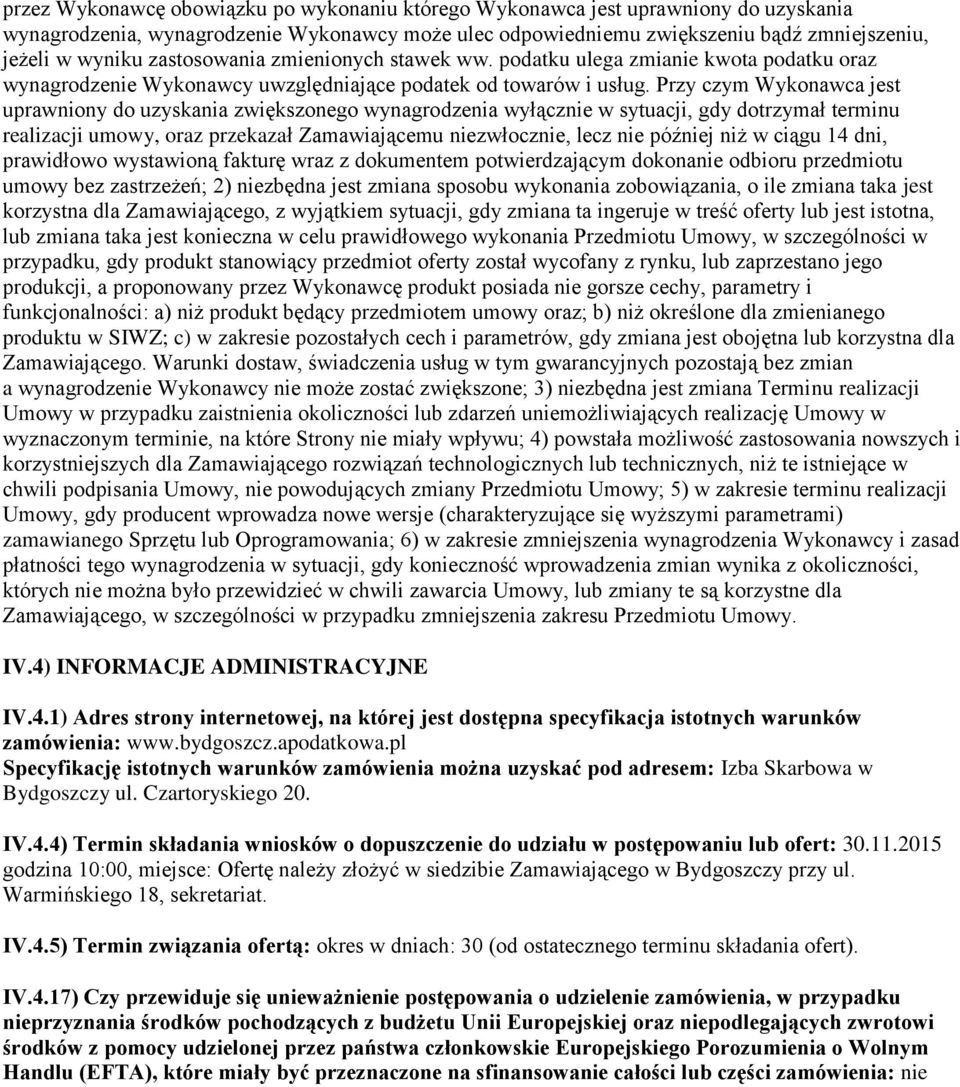 przez Wykonawcę obowiązku po wykonaniu którego Wykonawca jest uprawniony do uzyskania wynagrodzenia, wynagrodzenie Wykonawcy może ulec odpowiedniemu zwiększeniu bądź zmniejszeniu, jeżeli w wyniku zastosowania zmienionych stawek ww. podatku ulega zmianie kwota podatku oraz wynagrodzenie Wykonawcy uwzględniające podatek od towarów i usług. Przy czym Wykonawca jest uprawniony do uzyskania zwiększonego wynagrodzenia wyłącznie w sytuacji, gdy dotrzymał terminu realizacji umowy, oraz przekazał Zamawiającemu niezwłocznie, lecz nie później niż w ciągu 14 dni, prawidłowo wystawioną fakturę wraz z dokumentem potwierdzającym dokonanie odbioru przedmiotu umowy bez zastrzeżeń; 2) niezbędna jest zmiana sposobu wykonania zobowiązania, o ile zmiana taka jest korzystna dla Zamawiającego, z wyjątkiem sytuacji, gdy zmiana ta ingeruje w treść oferty lub jest istotna, lub zmiana taka jest konieczna w celu prawidłowego wykonania Przedmiotu Umowy, w szczególności w przypadku, gdy produkt stanowiący przedmiot oferty został wycofany z rynku, lub zaprzestano jego produkcji, a proponowany przez Wykonawcę produkt posiada nie gorsze cechy, parametry i funkcjonalności: a) niż produkt będący przedmiotem umowy oraz; b) niż określone dla zmienianego produktu w SIWZ; c) w zakresie pozostałych cech i parametrów, gdy zmiana jest obojętna lub korzystna dla Zamawiającego. Warunki dostaw, świadczenia usług w tym gwarancyjnych pozostają bez zmian a wynagrodzenie Wykonawcy nie może zostać zwiększone; 3) niezbędna jest zmiana Terminu realizacji Umowy w przypadku zaistnienia okoliczności lub zdarzeń uniemożliwiających realizację Umowy w wyznaczonym terminie, na które Strony nie miały wpływu; 4) powstała możliwość zastosowania nowszych i korzystniejszych dla Zamawiającego rozwiązań technologicznych lub technicznych, niż te istniejące w chwili podpisania Umowy, nie powodujących zmiany Przedmiotu Umowy; 5) w zakresie terminu realizacji Umowy, gdy producent wprowadza nowe wersje (charakteryzujące się wyższymi parametrami) zamawianego Sprzętu lub Oprogramowania; 6) w zakresie zmniejszenia wynagrodzenia Wykonawcy i zasad płatności tego wynagrodzenia w sytuacji, gdy konieczność wprowadzenia zmian wynika z okoliczności, których nie można było przewidzieć w chwili zawarcia Umowy, lub zmiany te są korzystne dla Zamawiającego, w szczególności w przypadku zmniejszenia zakresu Przedmiotu Umowy.

IV.4) INFORMACJE ADMINISTRACYJNE

IV.4.1) Adres strony internetowej, na której jest dostępna specyfikacja istotnych warunków zamówienia: www.bydgoszcz.apodatkowa.pl
Specyfikację istotnych warunków zamówienia można uzyskać pod adresem: Izba Skarbowa w Bydgoszczy ul. Czartoryskiego 20.

IV.4.4) Termin składania wniosków o dopuszczenie do udziału w postępowaniu lub ofert: 30.11.2015 godzina 10:00, miejsce: Ofertę należy złożyć w siedzibie Zamawiającego w Bydgoszczy przy ul. Warmińskiego 18, sekretariat.

IV.4.5) Termin związania ofertą: okres w dniach: 30 (od ostatecznego terminu składania ofert).

IV.4.17) Czy przewiduje się unieważnienie postępowania o udzielenie zamówienia, w przypadku nieprzyznania środków pochodzących z budżetu Unii Europejskiej oraz niepodlegających zwrotowi środków z pomocy udzielonej przez państwa członkowskie Europejskiego Porozumienia o Wolnym Handlu (EFTA), które miały być przeznaczone na sfinansowanie całości lub części zamówienia: nie